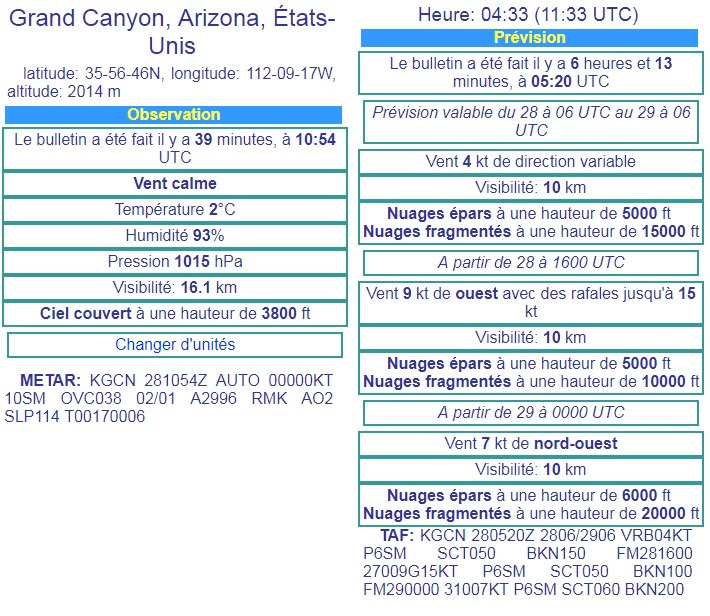 Grand Canyon, Arizona, États-Unis

latitude: 35-56-46N, longitude: 112-09-17W, altitude: 2014 m

Observation

Le bulletin a été fait il y a 39 minutes, à 10:54 UTC

Vent calme

Température 2°C

Humidité 93%

Pression 1015 hPa

Visibilité: 16.1 km

Ciel couvert à une hauteur de 3800 ft

Changer d'unités

METAR: KGCN 281054Z AUTO 00000KT 10SM OVC038 02/01 A2996 RMK AO2 SLP114 T00170006

Heure: 04:33 (11:33 UTC)

Prévision

Le bulletin a été fait il y a 6 heures et 13 minutes, à 05:20 UTC

Prévision valable du 28 à 06 UTC au 29 à 06 UTC

Vent 4 kt de direction variable

Visibilité: 10 km

Nuages épars à une hauteur de 5000 ft
Nuages fragmentés à une hauteur de 15000 ft

A partir de 28 à 1600 UTC

Vent 9 kt de ouest avec des rafales jusqu'à 15 kt

Visibilité: 10 km

Nuages épars à une hauteur de 5000 ft
Nuages fragmentés à une hauteur de 10000 ft

A partir de 29 à 0000 UTC

Vent 7 kt de nord-ouest

Visibilité: 10 km

Nuages épars à une hauteur de 6000 ft
Nuages fragmentés à une hauteur de 20000 ft

TAF: KGCN 280520Z 2806/2906 VRB04KT P6SM SCT050 BKN150 FM281600 27009G15KT P6SM SCT050 BKN100 FM290000 31007KT P6SM SCT060 BKN200